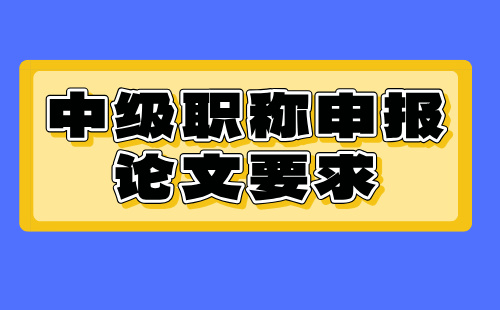 中级职称申报
论文要求